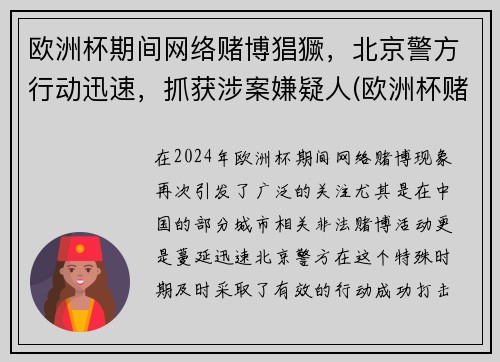 欧洲杯期间网络赌博猖獗，北京警方行动迅速，抓获涉案嫌疑人(欧洲杯赌

在2024年欧洲杯期间网络赌博现象再次引发了广泛的关注尤其是在中国的部分城市相关非法赌博活动更是蔓延迅速北京警方在这个特殊时期及时采取了有效的行动成功打击